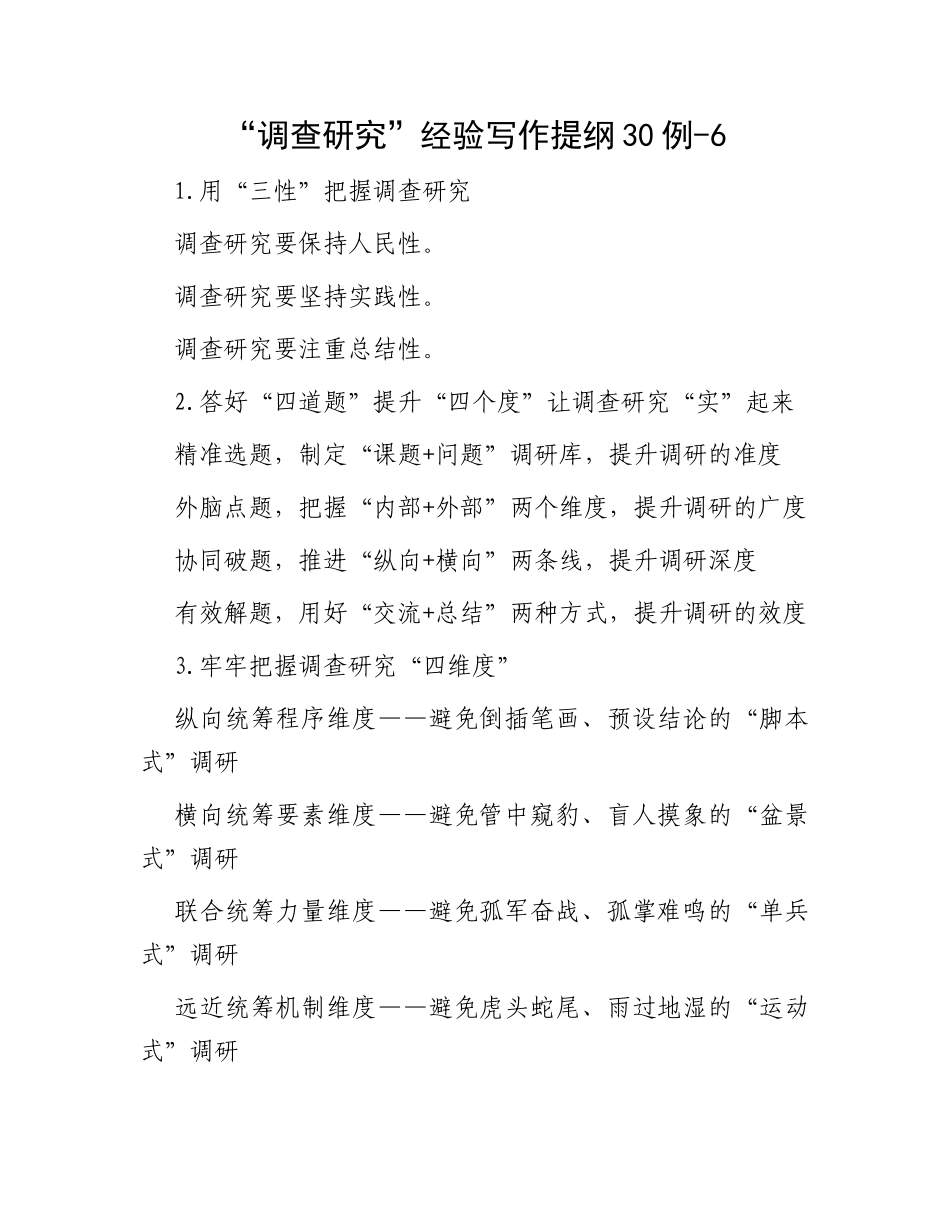 “调查研究”经验写作提纲30例-6

1.用“三性”把握调查研究

调查研究要保持人民性。

调查研究要坚持实践性。

调查研究要注重总结性。

2.答好“四道题”提升“四个度”让调查研究“实”起来

精准选题，制定“课题+问题”调研库，提升调研的准度

外脑点题，把握“内部+外部”两个维度，提升调研的广度

协同破题，推进“纵向+横向”两条线，提升调研深度

有效解题，用好“交流+总结”两种方式，提升调研的效度

3.牢牢把握调查研究“四维度”

纵向统筹程序维度——避免倒插笔画、预设结论的“脚本式”调研

横向统筹要素维度——避免管中窥豹、盲人摸象的“盆景式”调研

联合统筹力量维度——避免孤军奋战、孤掌难鸣的“单兵式”调研

远近统筹机制维度——避免虎头蛇尾、雨过地湿的“运动式”调研